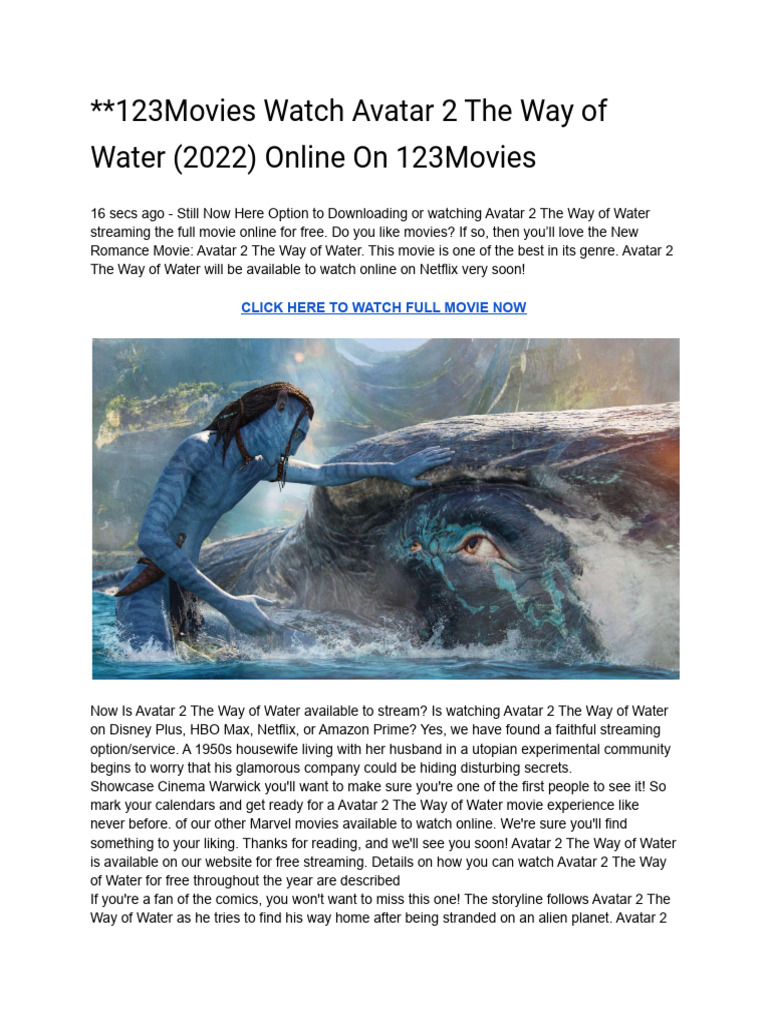 **123Movies Watch Avatar 2 The Way of Water (2022) Online On 123Movies

16 secs ago - Still Now Here Option to Downloading or watching Avatar 2 The Way of Water streaming the full movie online for free. Do you like movies? If so, then you'll love the New Romance Movie: Avatar 2 The Way of Water. This movie is one of the best in its genre. Avatar 2 The Way of Water will be available to watch online on Netflix very soon!

CLICK HERE TO WATCH FULL MOVIE NOW

Now Is Avatar 2 The Way of Water available to stream? Is watching Avatar 2 The Way of Water on Disney Plus, HBO Max, Netflix, or Amazon Prime? Yes, we have found a faithful streaming option/service. A 1950s housewife living with her husband in a utopian experimental community begins to worry that his glamorous company could be hiding disturbing secrets.
Showcase Cinema Warwick you'll want to make sure you're one of the first people to see it! So mark your calendars and get ready for a Avatar 2 The Way of Water movie experience like never before. of our other Marvel movies available to watch online. We're sure you'll find something to your liking. Thanks for reading, and we'll see you soon! Avatar 2 The Way of Water is available on our website for free streaming. Details on how you can watch Avatar 2 The Way of Water for free throughout the year are described
If you're a fan of the comics, you won't want to miss this one! The storyline follows Avatar 2 The Way of Water as he tries to find his way home after being stranded on an alien planet. Avatar 2